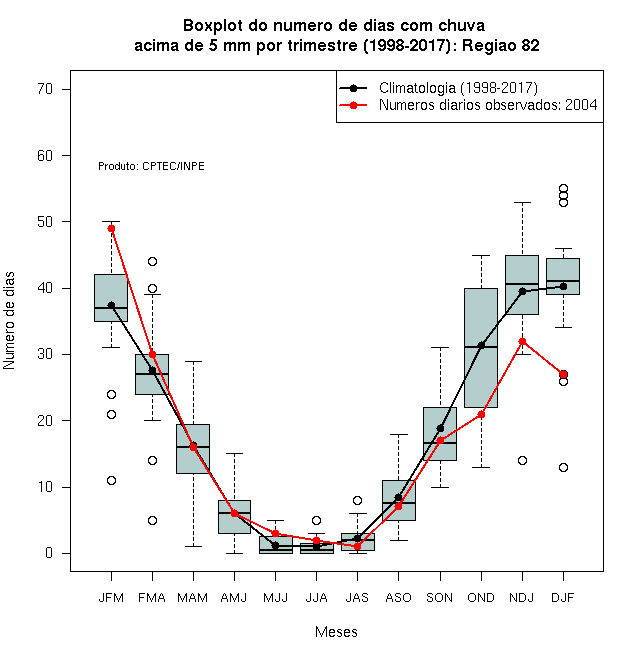 Boxplot do numero de dias com chuva
acima de 5 mm por trimestre (1998-2017): Regiao 82

Climatologia (1998-2017)
Numeros diarios observados: 2004

Produto: CPTEC/INPE

Numero de dias

70
60
50
40
30
20
10
0

JFM FMA MAM AMJ MJJ JJA JAS ASO SON OND NDJ DJF

Meses